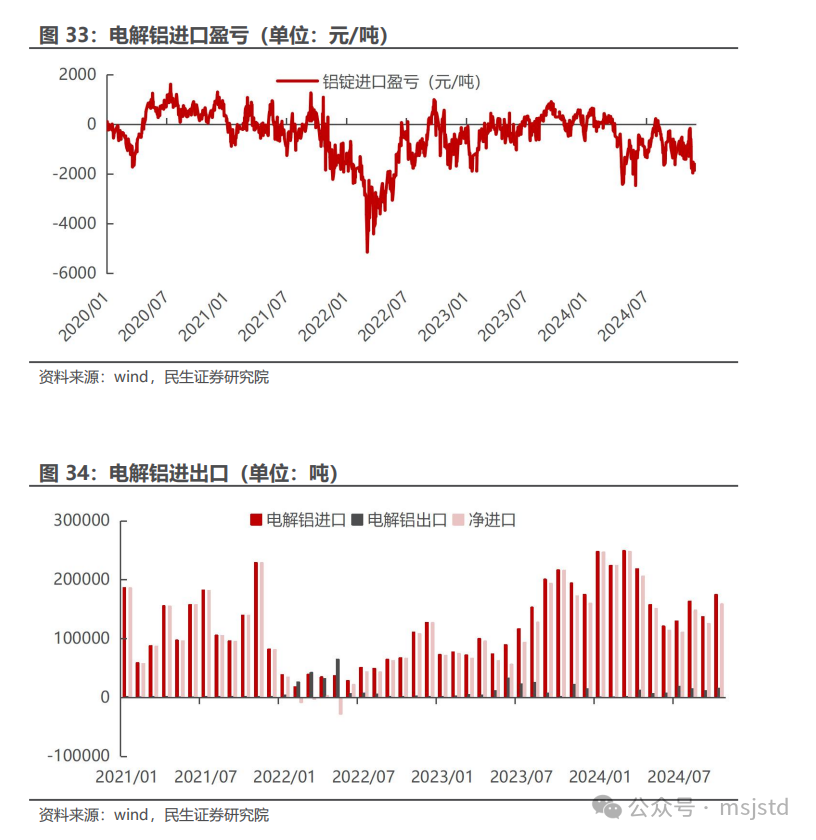 图 33：电解铝进口盈亏（单位：元/吨）

铝锭进口盈亏（元/吨）

2000
0
-2000
-4000
-6000

2020/01 2020/07 2021/01 2021/07 2022/01 2022/07 2023/01 2023/07 2024/01 2024/07

资料来源：wind，民生证券研究院

图 34：电解铝进出口（单位：吨）

电解铝进口 电解铝出口 净进口

300000
200000
100000
0
-100000

2021/01 2021/07 2022/01 2022/07 2023/01 2023/07 2024/01 2024/07

资料来源：wind，民生证券研究院

公众号 · msjstd